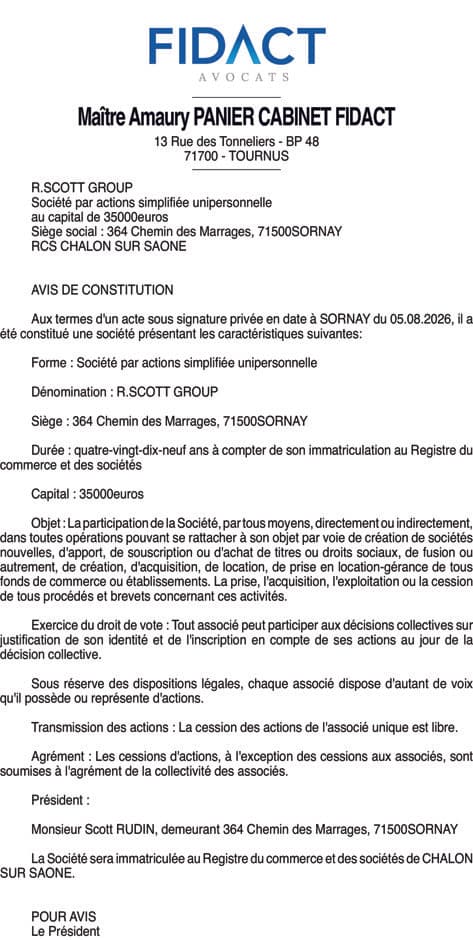 FIDACT
AVOCATS

Maître Amaury PANIER CABINET FIDACT
13 Rue des Tonneliers - BP 48
71700 - TOURNUS

R.SCOTT GROUP
Société par actions simplifiée unipersonnelle
au capital de 35000euros
Siège social : 364 Chemin des Marrages, 71500SORNAY
RCS CHALON SUR SAONE

AVIS DE CONSTITUTION

Aux termes d'un acte sous signature privée en date à SORNAY du 05.08.2026, il a été constitué une société présentant les caractéristiques suivantes:

Forme : Société par actions simplifiée unipersonnelle

Dénomination : R.SCOTT GROUP

Siège : 364 Chemin des Marrages, 71500SORNAY

Durée : quatre-vingt-dix-neuf ans à compter de son immatriculation au Registre du commerce et des sociétés

Capital : 35000euros

Objet : La participation de la Société, par tous moyens, directement ou indirectement, dans toutes opérations pouvant se rattacher à son objet par voie de création de sociétés nouvelles, d'apport, de souscription ou d'achat de titres ou droits sociaux, de fusion ou autrement, de création, d'acquisition, de location, de prise en location-gérance de tous fonds de commerce ou établissements. La prise, l'acquisition, l'exploitation ou la cession de tous procédés et brevets concernant ces activités.

Exercice du droit de vote : Tout associé peut participer aux décisions collectives sur justification de son identité et de l'inscription en compte de ses actions au jour de la décision collective.

Sous réserve des dispositions légales, chaque associé dispose d'autant de voix qu'il possède ou représente d'actions.

Transmission des actions : La cession des actions de l'associé unique est libre.

Agrément : Les cessions d'actions, à l'exception des cessions aux associés, sont soumises à l'agrément de la collectivité des associés.

Président :

Monsieur Scott RUDIN, demeurant 364 Chemin des Marrages, 71500SORNAY

La Société sera immatriculée au Registre du commerce et des sociétés de CHALON SUR SAONE.

POUR AVIS
Le Président